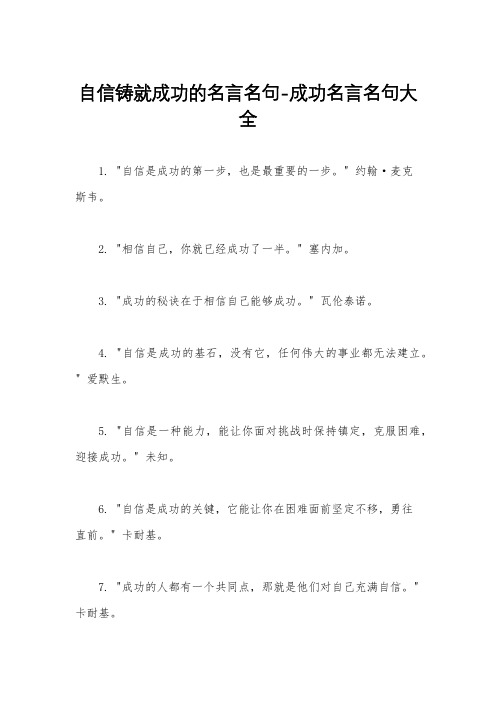 自信铸就成功的名言名句-成功名言名句大全

1. "自信是成功的第一步，也是最重要的一步。" 约翰·麦克斯韦。

2. "相信自己，你就已经成功了一半。" 塞内加。

3. "成功的秘诀在于相信自己能够成功。" 瓦伦泰诺。

4. "自信是成功的基石，没有它，任何伟大的事业都无法建立。" 爱默生。

5. "自信是一种能力，能让你面对挑战时保持镇定，克服困难，迎接成功。" 未知。

6. "自信是成功的关键，它能让你在困难面前坚定不移，勇往直前。" 卡耐基。

7. "成功的人都有一个共同点，那就是他们对自己充满自信。" 卡耐基。